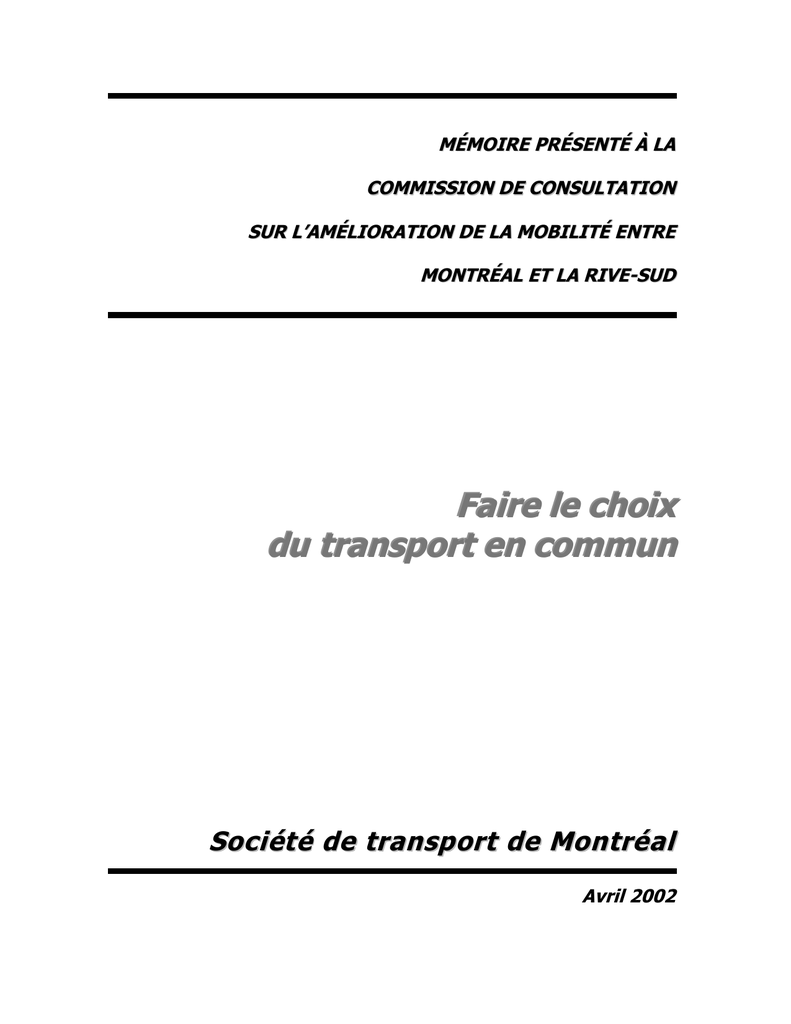 MÉMOIRE PRÉSENTÉ À LA

COMMISSION DE CONSULTATION

SUR L'AMÉLIORATION DE LA MOBILITÉ ENTRE

MONTRÉAL ET LA RIVE-SUD

Faire le choix du transport en commun

Société de transport de Montréal

Avril 2002